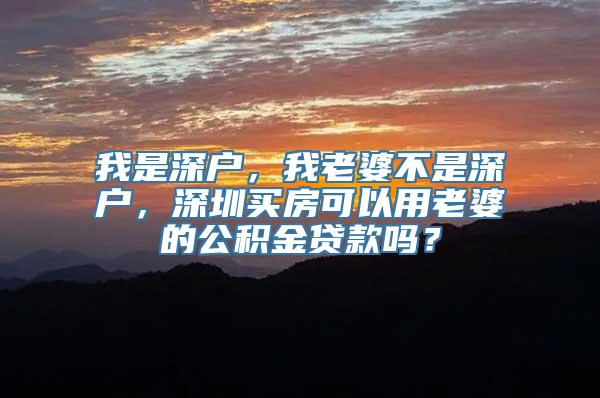 我是深户，我老婆不是深户，深圳买房可以用老婆的公积金贷款吗？